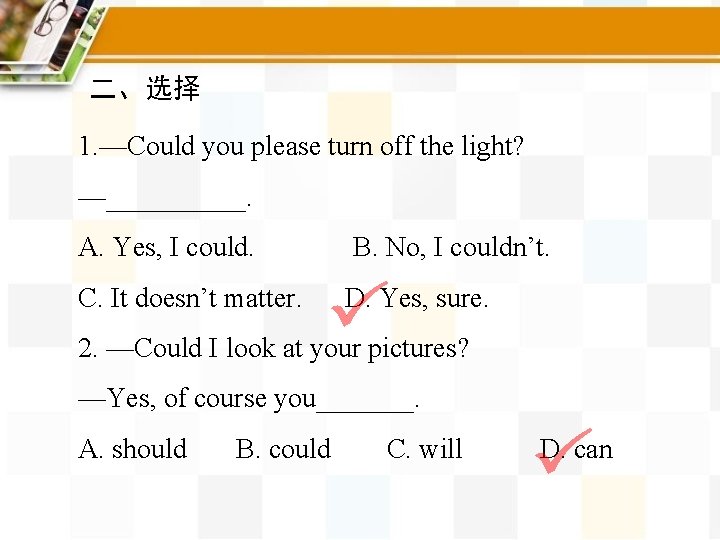 二、选择

1.—Could you please turn off the light?

—__________.

A. Yes, I could.　　　　B. No, I couldn't.

C. It doesn't matter.　　D. Yes, sure.

2. —Could I look at your pictures?

—Yes, of course you_______.

A. should　　B. could　　C. will　　D. can